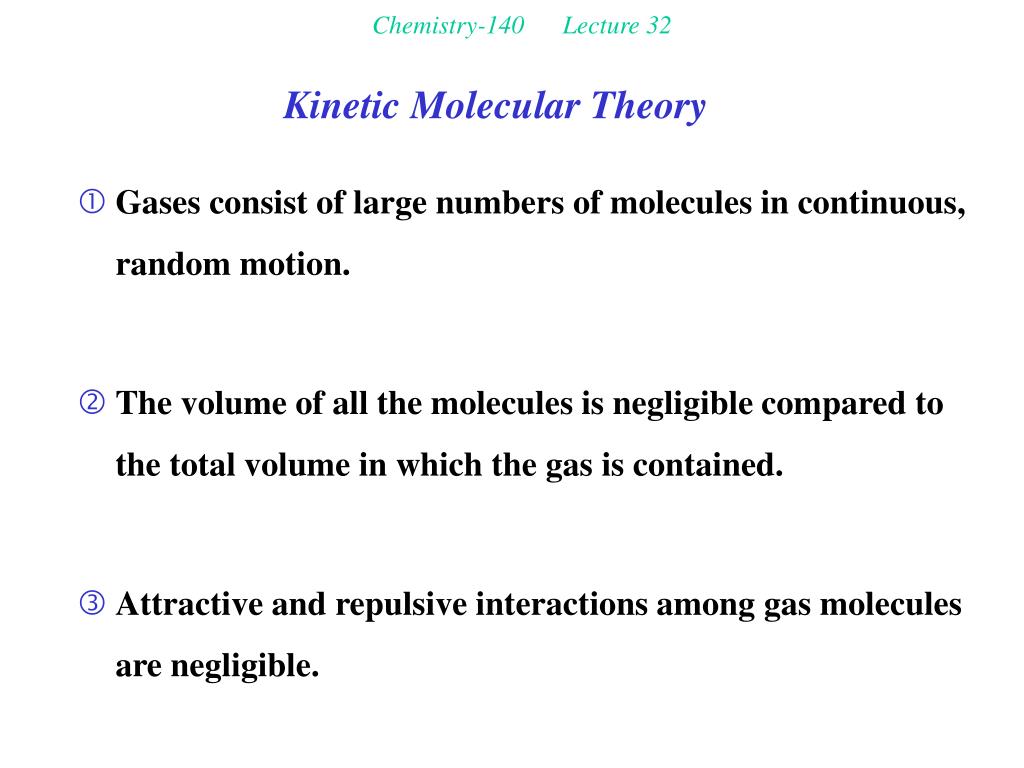 Chemistry-140 Lecture 32

Kinetic Molecular Theory

① Gases consist of large numbers of molecules in continuous, random motion.

② The volume of all the molecules is negligible compared to the total volume in which the gas is contained.

③ Attractive and repulsive interactions among gas molecules are negligible.